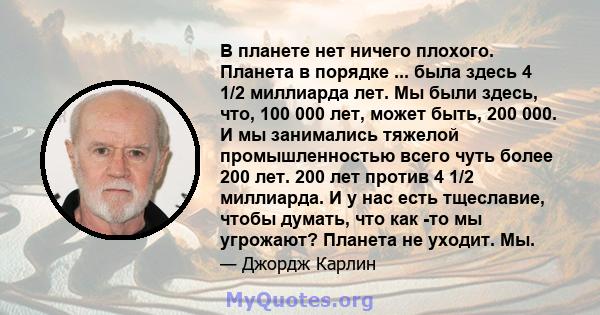 В планете нет ничего плохого. Планета в порядке ... была здесь 4 1/2 миллиарда лет. Мы были здесь, что, 100 000 лет, может быть, 200 000. И мы занимались тяжелой промышленностью всего чуть более 200 лет. 200 лет против 4 1/2 миллиарда. И у нас есть тщеславие, чтобы думать, что как -то мы угрожают? Планета не уходит. Мы.

— Джордж Карлин

MyQuotes.org